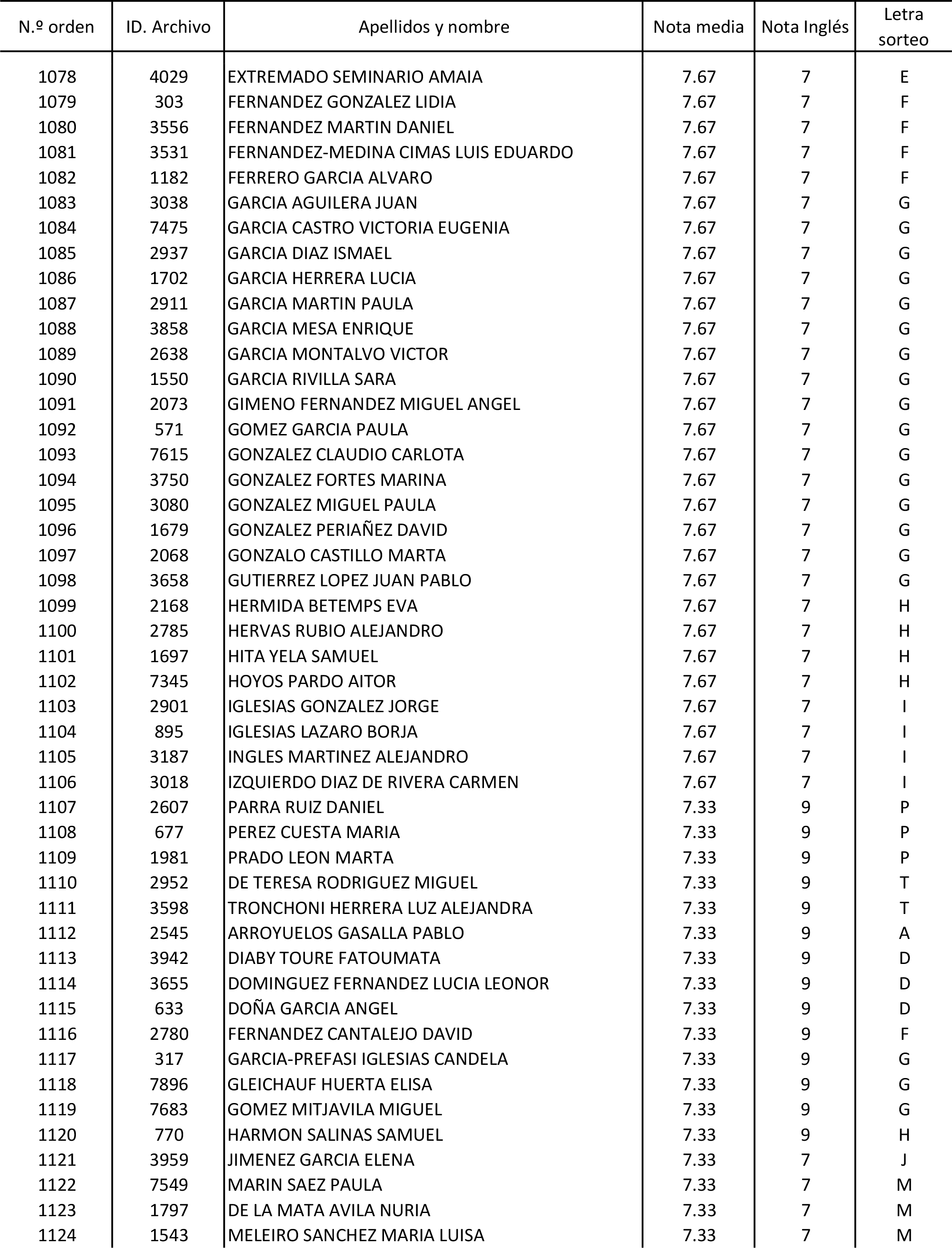 | N.º orden | ID. Archivo | Apellidos y nombre | Nota media | Nota Inglés | Letra sorteo |
|---|---|---|---|---|---|
| 1078 | 4029 | EXTREMADO SEMINARIO AMAIA | 7.67 | 7 | E |
| 1079 | 303 | FERNANDEZ GONZALEZ LIDIA | 7.67 | 7 | F |
| 1080 | 3556 | FERNANDEZ MARTIN DANIEL | 7.67 | 7 | F |
| 1081 | 3531 | FERNANDEZ-MEDINA CIMAS LUIS EDUARDO | 7.67 | 7 | F |
| 1082 | 1182 | FERRERO GARCIA ALVARO | 7.67 | 7 | F |
| 1083 | 3038 | GARCIA AGUILERA JUAN | 7.67 | 7 | G |
| 1084 | 7475 | GARCIA CASTRO VICTORIA EUGENIA | 7.67 | 7 | G |
| 1085 | 2937 | GARCIA DIAZ ISMAEL | 7.67 | 7 | G |
| 1086 | 1702 | GARCIA HERRERA LUCIA | 7.67 | 7 | G |
| 1087 | 2911 | GARCIA MARTIN PAULA | 7.67 | 7 | G |
| 1088 | 3858 | GARCIA MESA ENRIQUE | 7.67 | 7 | G |
| 1089 | 2638 | GARCIA MONTALVO VICTOR | 7.67 | 7 | G |
| 1090 | 1550 | GARCIA RIVILLA SARA | 7.67 | 7 | G |
| 1091 | 2073 | GIMENO FERNANDEZ MIGUEL ANGEL | 7.67 | 7 | G |
| 1092 | 571 | GOMEZ GARCIA PAULA | 7.67 | 7 | G |
| 1093 | 7615 | GONZALEZ CLAUDIO CARLOTA | 7.67 | 7 | G |
| 1094 | 3750 | GONZALEZ FORTES MARINA | 7.67 | 7 | G |
| 1095 | 3080 | GONZALEZ MIGUEL PAULA | 7.67 | 7 | G |
| 1096 | 1679 | GONZALEZ PERIAÑEZ DAVID | 7.67 | 7 | G |
| 1097 | 2068 | GONZALO CASTILLO MARTA | 7.67 | 7 | G |
| 1098 | 3658 | GUTIERREZ LOPEZ JUAN PABLO | 7.67 | 7 | G |
| 1099 | 2168 | HERMIDA BETEMPS EVA | 7.67 | 7 | H |
| 1100 | 2785 | HERVAS RUBIO ALEJANDRO | 7.67 | 7 | H |
| 1101 | 1697 | HITA YELA SAMUEL | 7.67 | 7 | H |
| 1102 | 7345 | HOYOS PARDO AITOR | 7.67 | 7 | H |
| 1103 | 2901 | IGLESIAS GONZALEZ JORGE | 7.67 | 7 | I |
| 1104 | 895 | IGLESIAS LAZARO BORJA | 7.67 | 7 | I |
| 1105 | 3187 | INGLES MARTINEZ ALEJANDRO | 7.67 | 7 | I |
| 1106 | 3018 | IZQUIERDO DIAZ DE RIVERA CARMEN | 7.67 | 7 | I |
| 1107 | 2607 | PARRA RUIZ DANIEL | 7.33 | 9 | P |
| 1108 | 677 | PEREZ CUESTA MARIA | 7.33 | 9 | P |
| 1109 | 1981 | PRADO LEON MARTA | 7.33 | 9 | P |
| 1110 | 2952 | DE TERESA RODRIGUEZ MIGUEL | 7.33 | 9 | T |
| 1111 | 3598 | TRONCHONI HERRERA LUZ ALEJANDRA | 7.33 | 9 | T |
| 1112 | 2545 | ARROYUELOS GASALLA PABLO | 7.33 | 9 | A |
| 1113 | 3942 | DIABY TOURE FATOUMATA | 7.33 | 9 | D |
| 1114 | 3655 | DOMINGUEZ FERNANDEZ LUCIA LEONOR | 7.33 | 9 | D |
| 1115 | 633 | DOÑA GARCIA ANGEL | 7.33 | 9 | D |
| 1116 | 2780 | FERNANDEZ CANTALEJO DAVID | 7.33 | 9 | F |
| 1117 | 317 | GARCIA-PREFASI IGLESIAS CANDELA | 7.33 | 9 | G |
| 1118 | 7896 | GLEICHAUF HUERTA ELISA | 7.33 | 9 | G |
| 1119 | 7683 | GOMEZ MITJAVILA MIGUEL | 7.33 | 9 | G |
| 1120 | 770 | HARMON SALINAS SAMUEL | 7.33 | 9 | H |
| 1121 | 3959 | JIMENEZ GARCIA ELENA | 7.33 | 7 | J |
| 1122 | 7549 | MARIN SAEZ PAULA | 7.33 | 7 | M |
| 1123 | 1797 | DE LA MATA AVILA NURIA | 7.33 | 7 | M |
| 1124 | 1543 | MELEIRO SANCHEZ MARIA LUISA | 7.33 | 7 | M |